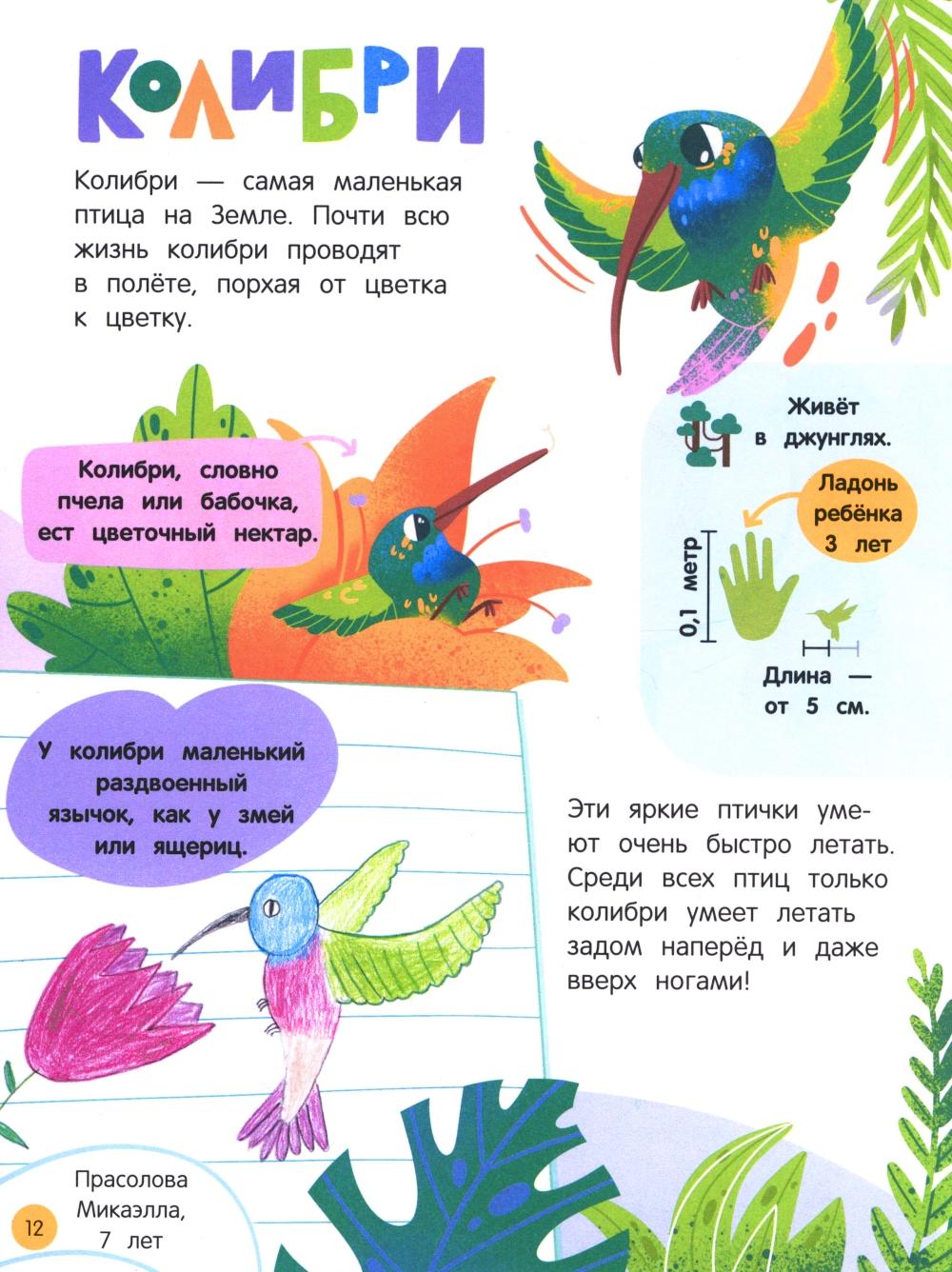 КОЛИБРИ

Колибри — самая маленькая птица на Земле. Почти всю жизнь колибри проводят в полёте, порхая от цветка к цветку.

Колибри, словно пчела или бабочка, ест цветочный нектар.

Живёт в джунглях.

Ладонь ребёнка 3 лет

0,1 метр

Длина — от 5 см.

У колибри маленький раздвоенный язычок, как у змей или ящериц.

Эти яркие птички умеют очень быстро летать. Среди всех птиц только колибри умеет летать задом наперёд и даже вверх ногами!

Прасолова Микаэлла, 7 лет

12